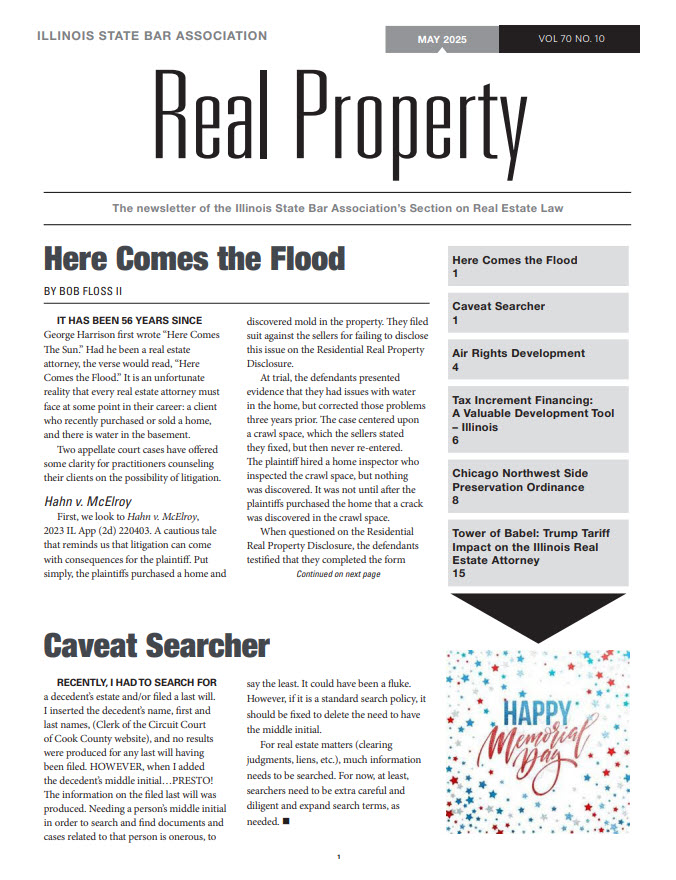 ILLINOIS STATE BAR ASSOCIATION

MAY 2025

VOL 70 NO. 10

Real Property

The newsletter of the Illinois State Bar Association's Section on Real Estate Law

Here Comes the Flood

BY BOB FLOSS II

IT HAS BEEN 56 YEARS SINCE George Harrison first wrote "Here Comes The Sun." Had he been a real estate attorney, the verse would read, "Here Comes the Flood." It is an unfortunate reality that every real estate attorney must face at some point in their career: a client who recently purchased or sold a home, and there is water in the basement.

Two appellate court cases have offered some clarity for practitioners counseling their clients on the possibility of litigation.

Hahn v. McElroy

First, we look to Hahn v. McElroy, 2023 IL App (2d) 220403. A cautious tale that reminds us that litigation can come with consequences for the plaintiff. Put simply, the plaintiffs purchased a home and discovered mold in the property. They filed suit against the sellers for failing to disclose this issue on the Residential Real Property Disclosure.

At trial, the defendants presented evidence that they had issues with water in the home, but corrected those problems three years prior. The case centered upon a crawl space, which the sellers stated they fixed, but then never re-entered. The plaintiff hired a home inspector who inspected the crawl space, but nothing was discovered. It was not until after the plaintiffs purchased the home that a crack was discovered in the crawl space.

When questioned on the Residential Real Property Disclosure, the defendants testified that they completed the form

Continued on next page

Here Comes the Flood
1

Caveat Searcher
1

Air Rights Development
4

Tax Increment Financing: A Valuable Development Tool – Illinois
6

Chicago Northwest Side Preservation Ordinance
8

Tower of Babel: Trump Tariff Impact on the Illinois Real Estate Attorney
15

Caveat Searcher

RECENTLY, I HAD TO SEARCH FOR a decedent's estate and/or filed a last will. I inserted the decedent's name, first and last names, (Clerk of the Circuit Court of Cook County website), and no results were produced for any last will having been filed. HOWEVER, when I added the decedent's middle initial…PRESTO! The information on the filed last will was produced. Needing a person's middle initial in order to search and find documents and cases related to that person is onerous, to say the least. It could have been a fluke. However, if it is a standard search policy, it should be fixed to delete the need to have the middle initial.

For real estate matters (clearing judgments, liens, etc.), much information needs to be searched. For now, at least, searchers need to be extra careful and diligent and expand search terms, as needed. ■

HAPPY Memorial Day

1